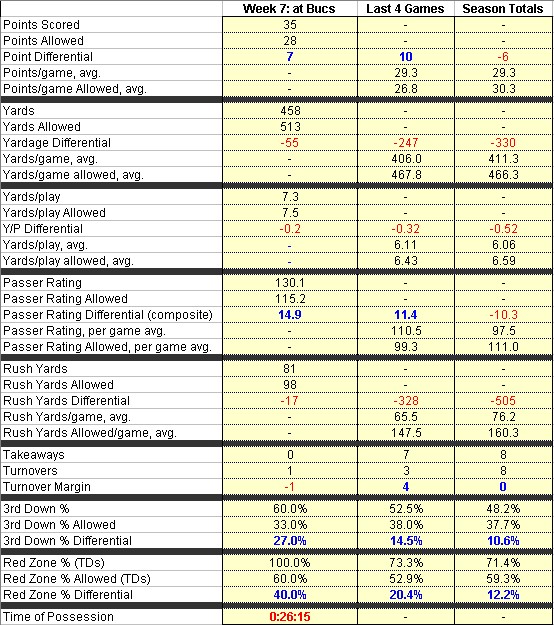 |  | Week 7: at Bucs | Last 4 Games | Season Totals |
|---|---|---|---|
| Points Scored | 35 | - | - |
| Points Allowed | 28 | - | - |
| Point Differential | 7 | 10 | -6 |
| Points/game, avg. | - | 29.3 | 29.3 |
| Points/game Allowed, avg. | - | 26.8 | 30.3 |
| Yards | 458 | - | - |
| Yards Allowed | 513 | - | - |
| Yardage Differential | -55 | -247 | -330 |
| Yards/game, avg. | - | 406.0 | 411.3 |
| Yards/game allowed, avg. | - | 467.8 | 466.3 |
| Yards/play | 7.3 | - | - |
| Yards/play Allowed | 7.5 | - | - |
| Y/P Differential | -0.2 | -0.32 | -0.52 |
| Yards/play, avg. | - | 6.11 | 6.06 |
| Yards/play allowed, avg. | - | 6.43 | 6.59 |
| Passer Rating | 130.1 | - | - |
| Passer Rating Allowed | 115.2 | - | - |
| Passer Rating Differential (composite) | 14.9 | 11.4 | -10.3 |
| Passer Rating, per game avg. | - | 110.5 | 97.5 |
| Passer Rating Allowed, per game avg. | - | 99.3 | 111.0 |
| Rush Yards | 81 | - | - |
| Rush Yards Allowed | 98 | - | - |
| Rush Yards Differential | -17 | -328 | -505 |
| Rush Yards/game, avg. | - | 65.5 | 76.2 |
| Rush Yards Allowed/game, avg. | - | 147.5 | 160.3 |
| Takeaways | 0 | 7 | 8 |
| Turnovers | 1 | 3 | 8 |
| Turnover Margin | -1 | 4 | 0 |
| 3rd Down % | 60.0% | 52.5% | 48.2% |
| 3rd Down % Allowed | 33.0% | 38.0% | 37.7% |
| 3rd Down % Differential | 27.0% | 14.5% | 10.6% |
| Red Zone % (TDs) | 100.0% | 73.3% | 71.4% |
| Red Zone % Allowed (TDs) | 60.0% | 52.9% | 59.3% |
| Red Zone % Differential | 40.0% | 20.4% | 12.2% |
| Time of Possession | 0:26:15 | - | - |